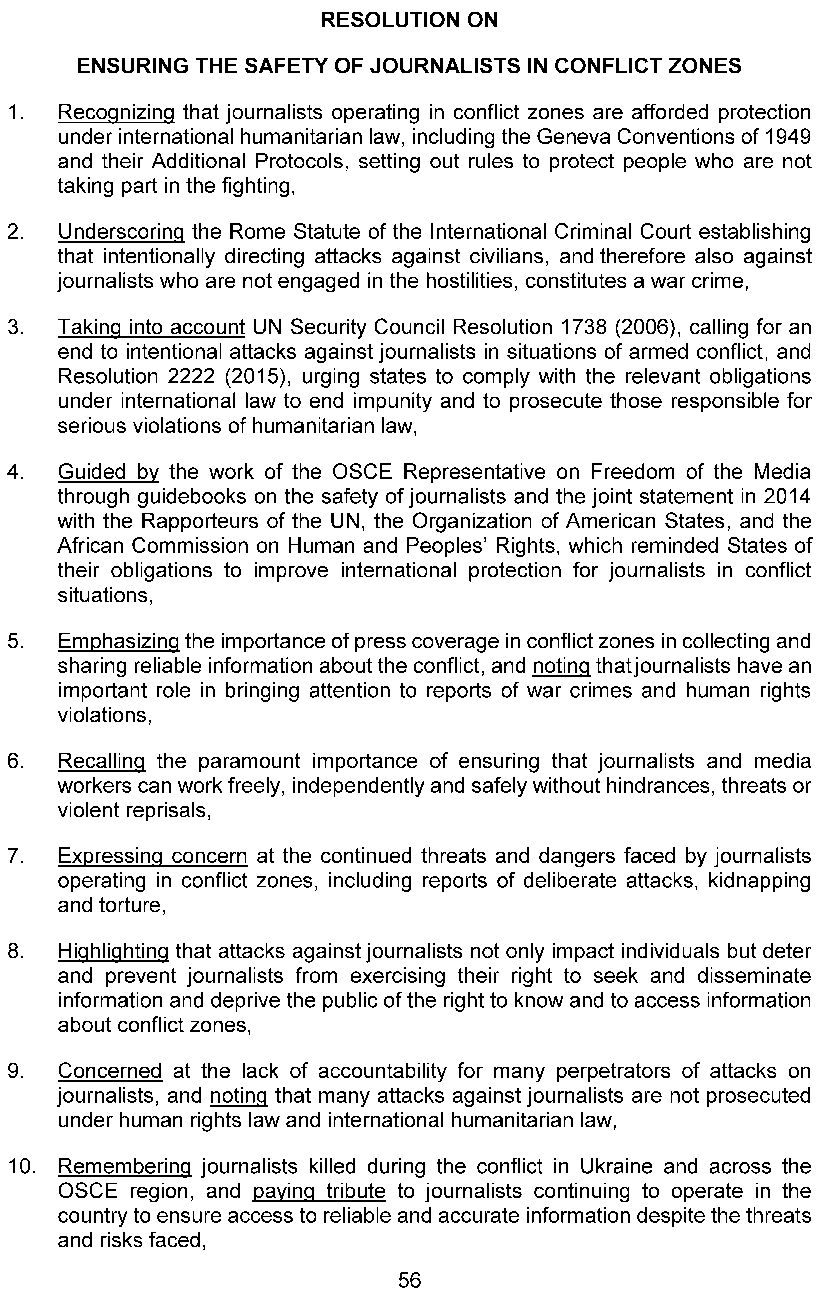 RESOLUTION ON

ENSURING THE SAFETY OF JOURNALISTS IN CONFLICT ZONES

1. Recognizing that journalists operating in conflict zones are afforded protection under international humanitarian law, including the Geneva Conventions of 1949 and their Additional Protocols, setting out rules to protect people who are not taking part in the fighting,

2. Underscoring the Rome Statute of the International Criminal Court establishing that intentionally directing attacks against civilians, and therefore also against journalists who are not engaged in the hostilities, constitutes a war crime,

3. Taking into account UN Security Council Resolution 1738 (2006), calling for an end to intentional attacks against journalists in situations of armed conflict, and Resolution 2222 (2015), urging states to comply with the relevant obligations under international law to end impunity and to prosecute those responsible for serious violations of humanitarian law,

4. Guided by the work of the OSCE Representative on Freedom of the Media through guidebooks on the safety of journalists and the joint statement in 2014 with the Rapporteurs of the UN, the Organization of American States, and the African Commission on Human and Peoples' Rights, which reminded States of their obligations to improve international protection for journalists in conflict situations,

5. Emphasizing the importance of press coverage in conflict zones in collecting and sharing reliable information about the conflict, and noting that journalists have an important role in bringing attention to reports of war crimes and human rights violations,

6. Recalling the paramount importance of ensuring that journalists and media workers can work freely, independently and safely without hindrances, threats or violent reprisals,

7. Expressing concern at the continued threats and dangers faced by journalists operating in conflict zones, including reports of deliberate attacks, kidnapping and torture,

8. Highlighting that attacks against journalists not only impact individuals but deter and prevent journalists from exercising their right to seek and disseminate information and deprive the public of the right to know and to access information about conflict zones,

9. Concerned at the lack of accountability for many perpetrators of attacks on journalists, and noting that many attacks against journalists are not prosecuted under human rights law and international humanitarian law,

10. Remembering journalists killed during the conflict in Ukraine and across the OSCE region, and paying tribute to journalists continuing to operate in the country to ensure access to reliable and accurate information despite the threats and risks faced,

56